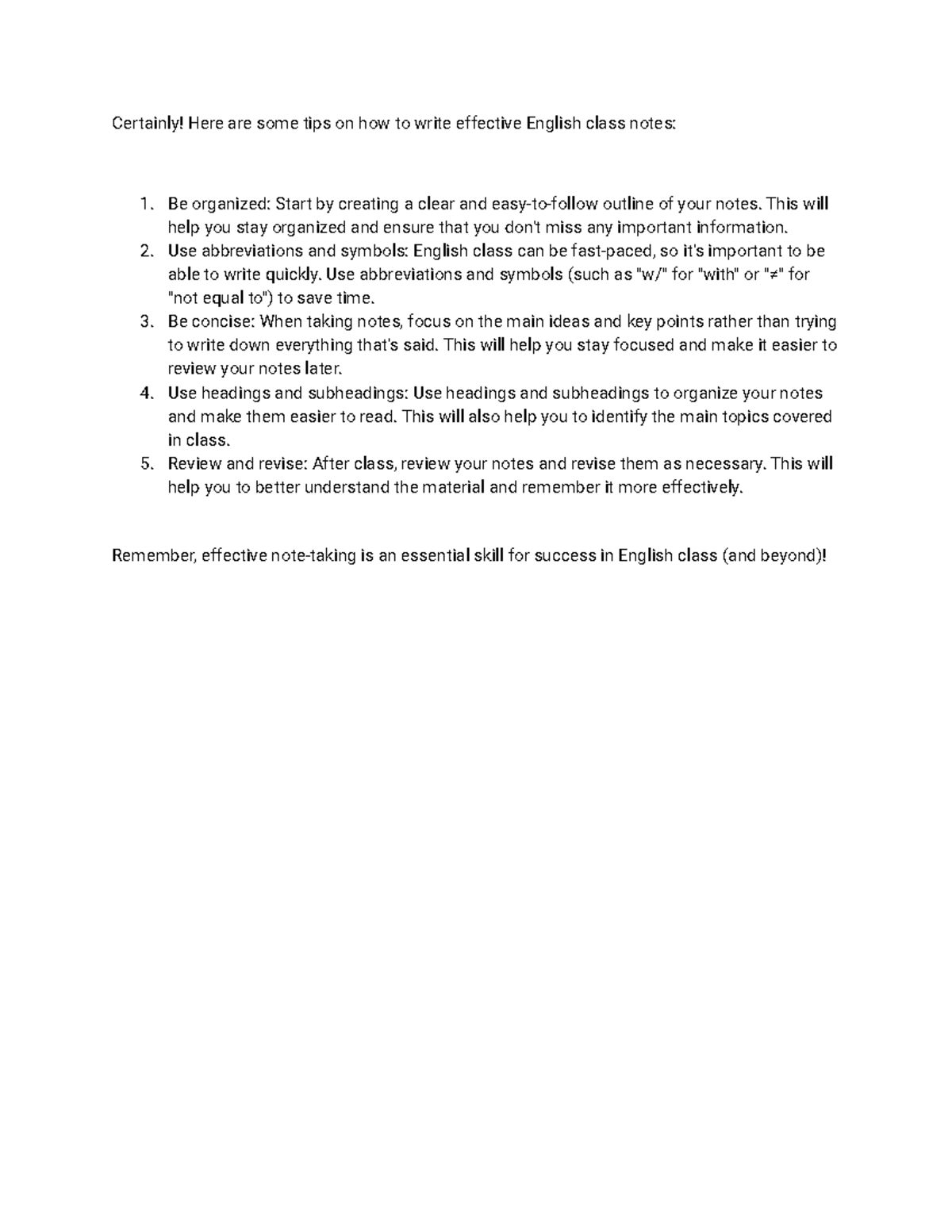 Certainly! Here are some tips on how to write effective English class notes:

1. Be organized: Start by creating a clear and easy-to-follow outline of your notes. This will help you stay organized and ensure that you don't miss any important information.
2. Use abbreviations and symbols: English class can be fast-paced, so it's important to be able to write quickly. Use abbreviations and symbols (such as "w/" for "with" or "≠" for "not equal to") to save time.
3. Be concise: When taking notes, focus on the main ideas and key points rather than trying to write down everything that's said. This will help you stay focused and make it easier to review your notes later.
4. Use headings and subheadings: Use headings and subheadings to organize your notes and make them easier to read. This will also help you to identify the main topics covered in class.
5. Review and revise: After class, review your notes and revise them as necessary. This will help you to better understand the material and remember it more effectively.

Remember, effective note-taking is an essential skill for success in English class (and beyond)!